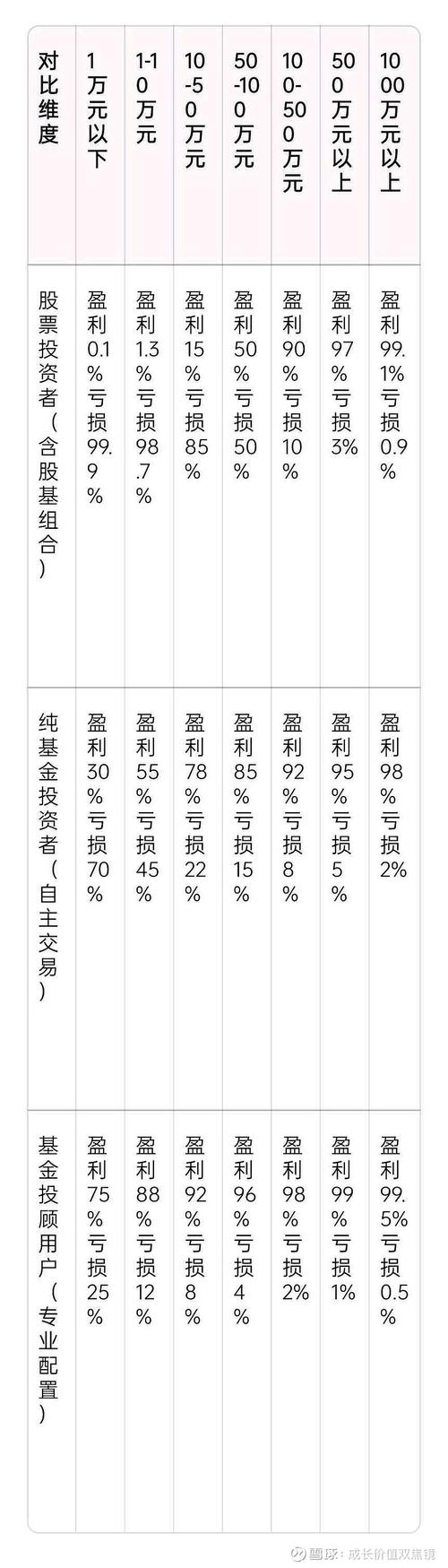 | 对比维度 | 1万元以下 | 1-10万元 | 10-50万元 | 50-100万元 | 100-500万元 | 500万元以上 | 1000万元以上 |
|---|---|---|---|---|---|---|---|
| 股票投资者（含股基组合） | 盈利0.1%亏损99.9% | 盈利1.3%亏损98.7% | 盈利15%亏损85% | 盈利50%亏损50% | 盈利90%亏损10% | 盈利97%亏损3% | 盈利99.1%亏损0.9% |
| 纯基金投资者（自主交易） | 盈利30%亏损70% | 盈利55%亏损45% | 盈利78%亏损22% | 盈利85%亏损15% | 盈利92%亏损8% | 盈利95%亏损5% | 盈利98%亏损2% |
| 基金投顾用户（专业配置） | 盈利75%亏损25% | 盈利88%亏损12% | 盈利92%亏损8% | 盈利96%亏损4% | 盈利98%亏损2% | 盈利99%亏损1% | 盈利99.5%亏损0.5% |

雪球：成长价值双焦镜